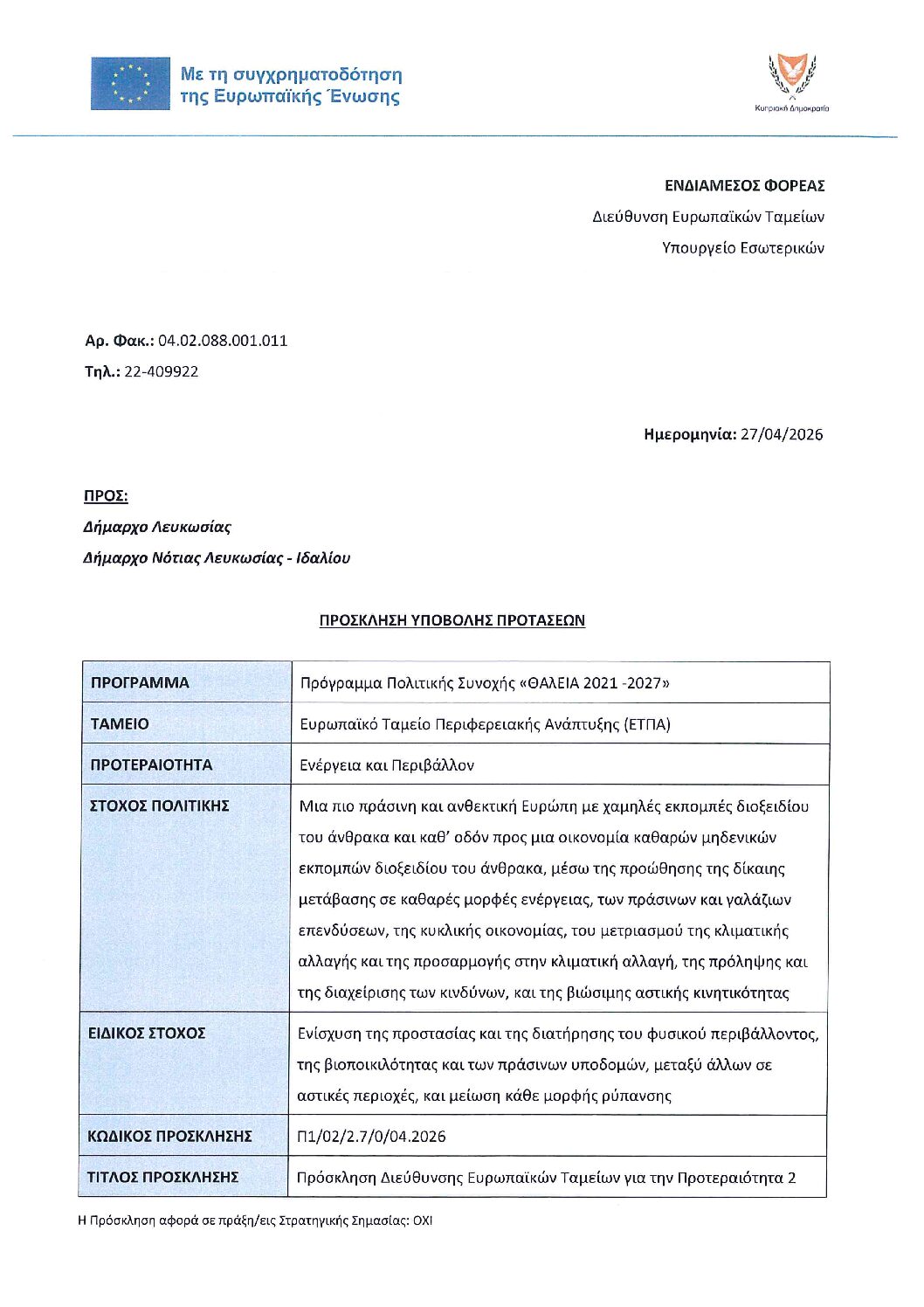 Με τη συγχρηματοδότηση της Ευρωπαϊκής Ένωσης

Κυπριακή Δημοκρατία

ΕΝΔΙΑΜΕΣΟΣ ΦΟΡΕΑΣ
Διεύθυνση Ευρωπαϊκών Ταμείων
Υπουργείο Εσωτερικών

Αρ. Φακ.: 04.02.088.001.011
Τηλ.: 22-409922

Ημερομηνία: 27/04/2026

ΠΡΟΣ:
Δήμαρχο Λευκωσίας
Δήμαρχο Νότιας Λευκωσίας - Ιδαλίου

ΠΡΟΣΚΛΗΣΗ ΥΠΟΒΟΛΗΣ ΠΡΟΤΑΣΕΩΝ

| ΠΡΟΓΡΑΜΜΑ | Πρόγραμμα Πολιτικής Συνοχής «ΘΑΛΕΙΑ 2021 -2027» |
|---|---|
| ΤΑΜΕΙΟ | Ευρωπαϊκό Ταμείο Περιφερειακής Ανάπτυξης (ΕΤΠΑ) |
| ΠΡΟΤΕΡΑΙΟΤΗΤΑ | Ενέργεια και Περιβάλλον |
| ΣΤΟΧΟΣ ΠΟΛΙΤΙΚΗΣ | Μια πιο πράσινη και ανθεκτική Ευρώπη με χαμηλές εκπομπές διοξειδίου του άνθρακα και καθ' οδόν προς μια οικονομία καθαρών μηδενικών εκπομπών διοξειδίου του άνθρακα, μέσω της προώθησης της δίκαιης μετάβασης σε καθαρές μορφές ενέργειας, των πράσινων και γαλάζιων επενδύσεων, της κυκλικής οικονομίας, του μετριασμού της κλιματικής αλλαγής και της προσαρμογής στην κλιματική αλλαγή, της πρόληψης και της διαχείρισης των κινδύνων, και της βιώσιμης αστικής κινητικότητας |
| ΕΙΔΙΚΟΣ ΣΤΟΧΟΣ | Ενίσχυση της προστασίας και της διατήρησης του φυσικού περιβάλλοντος, της βιοποικιλότητας και των πράσινων υποδομών, μεταξύ άλλων σε αστικές περιοχές, και μείωση κάθε μορφής ρύπανσης |
| ΚΩΔΙΚΟΣ ΠΡΟΣΚΛΗΣΗΣ | Π1/02/2.7/0/04.2026 |
| ΤΙΤΛΟΣ ΠΡΟΣΚΛΗΣΗΣ | Πρόσκληση Διεύθυνσης Ευρωπαϊκών Ταμείων για την Προτεραιότητα 2 |

Η Πρόσκληση αφορά σε πράξη/εις Στρατηγικής Σημασίας: ΟΧΙ